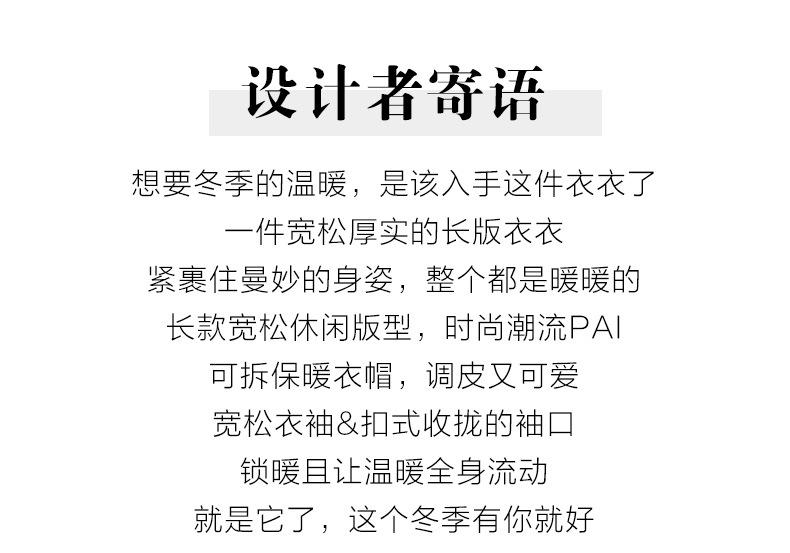 设计者寄语

想要冬季的温暖，是该入手这件衣衣了
一件宽松厚实的长版衣衣
紧裹住曼妙的身姿，整个都是暖暖的
长款宽松休闲版型，时尚潮流PAI
可拆保暖衣帽，调皮又可爱
宽松衣袖&扣式收拢的袖口
锁暖且让温暖全身流动
就是它了，这个冬季有你就好